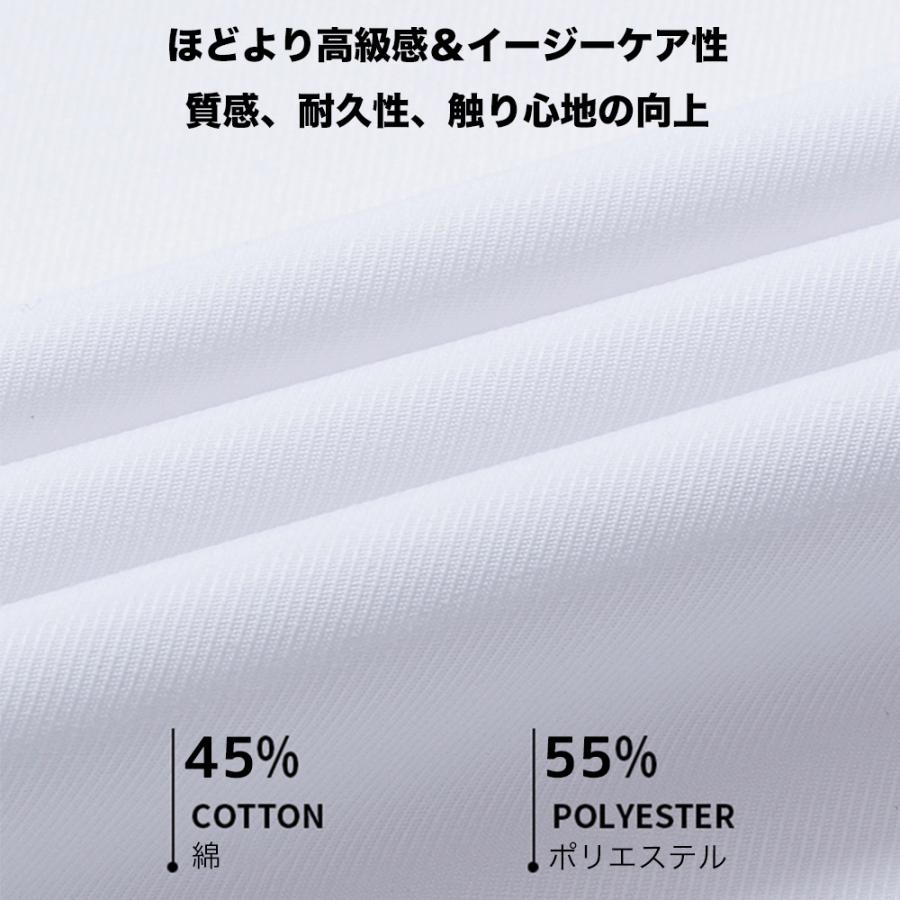 ほどより高級感＆イージーケア性
質感、耐久性、触り心地の向上

45%
COTTON
綿

55%
POLYESTER
ポリエステル